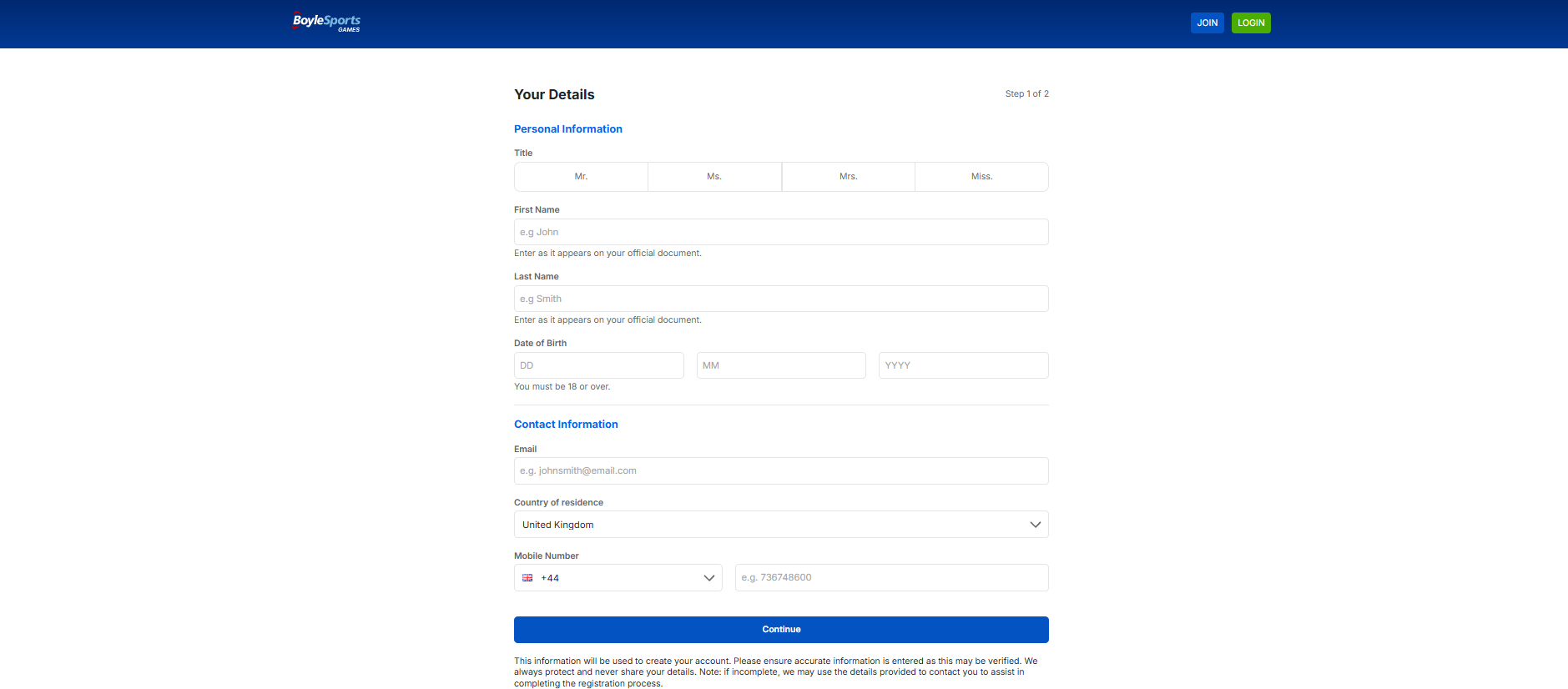 BoyleSports GAMES

JOIN LOGIN

Your Details

Step 1 of 2

Personal Information

Title

Mr. Ms. Mrs. Miss.

First Name

e.g John

Enter as it appears on your official document.

Last Name

e.g Smith

Enter as it appears on your official document.

Date of Birth

DD MM YYYY

You must be 18 or over.

Contact Information

Email

e.g. johnsmith@email.com

Country of residence

United Kingdom

Mobile Number

+44

e.g. 736748600

Continue

This information will be used to create your account. Please ensure accurate information is entered as this may be verified. We always protect and never share your details. Note: if incomplete, we may use the details provided to contact you to assist in completing the registration process.